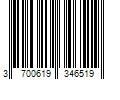 3 700619 346519